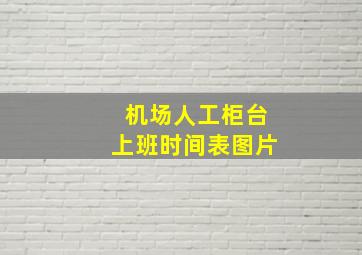 机场人工柜台
上班时间表图片